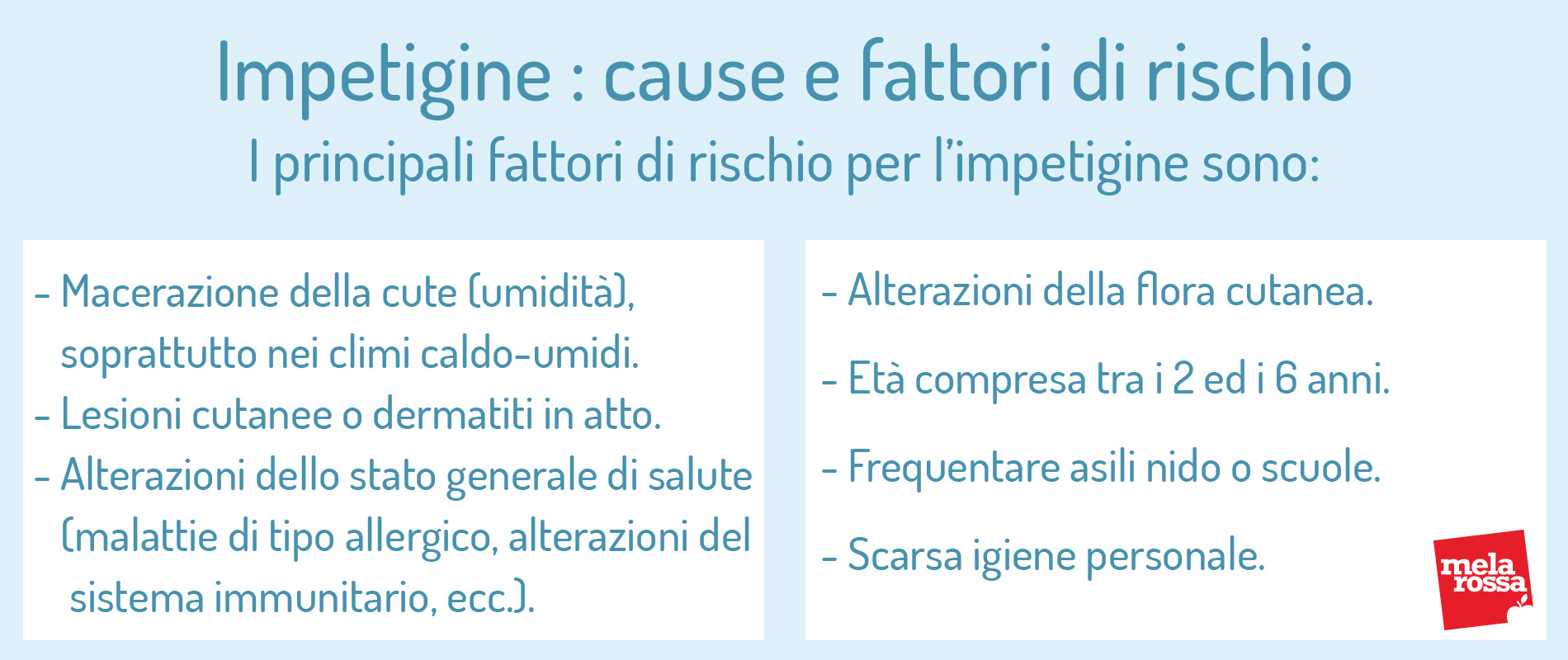 Impetigine : cause e fattori di rischio
I principali fattori di rischio per l'impetigine sono:

- Macerazione della cute (umidità), soprattutto nei climi caldo-umidi.
- Lesioni cutanee o dermatiti in atto.
- Alterazioni dello stato generale di salute (malattie di tipo allergico, alterazioni del sistema immunitario, ecc.).

- Alterazioni della flora cutanea.

- Età compresa tra i 2 ed i 6 anni.

- Frequentare asili nido o scuole.

- Scarsa igiene personale.

mela rossa